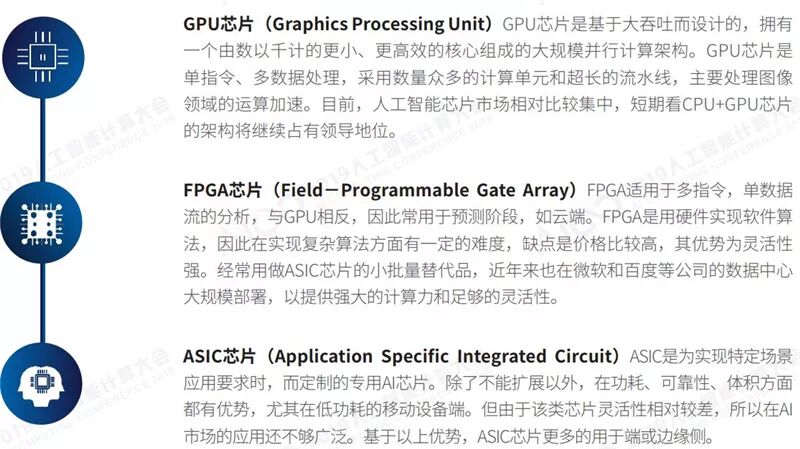 GPU芯片（Graphics Processing Unit）GPU芯片是基于大吞吐而设计的，拥有一个由数以千计的更小、更高效的核心组成的大规模并行计算架构。GPU芯片是单指令、多数据处理，采用数量众多的计算单元和超长的流水线，主要处理图像领域的运算加速。目前，人工智能芯片市场相对比较集中，短期看CPU+GPU芯片的架构将继续占有领导地位。

FPGA芯片（Field－Programmable Gate Array）FPGA适用于多指令，单数据流的分析，与GPU相反，因此常用于预测阶段，如云端。FPGA是用硬件实现软件算法，因此在实现复杂算法方面有一定的难度，缺点是价格比较高，其优势为灵活性强。经常用做ASIC芯片的小批量替代品，近年来也在微软和百度等公司的数据中心大规模部署，以提供强大的计算力和足够的灵活性。

ASIC芯片（Application Specific Integrated Circuit）ASIC是为实现特定场景应用要求时，而定制的专用AI芯片。除了不能扩展以外，在功耗、可靠性、体积方面都有优势，尤其在低功耗的移动设备端。但由于该类芯片灵活性相对较差，所以在AI市场的应用还不够广泛。基于以上优势，ASIC芯片更多的用于端或边缘侧。

2019人工智能计算大会